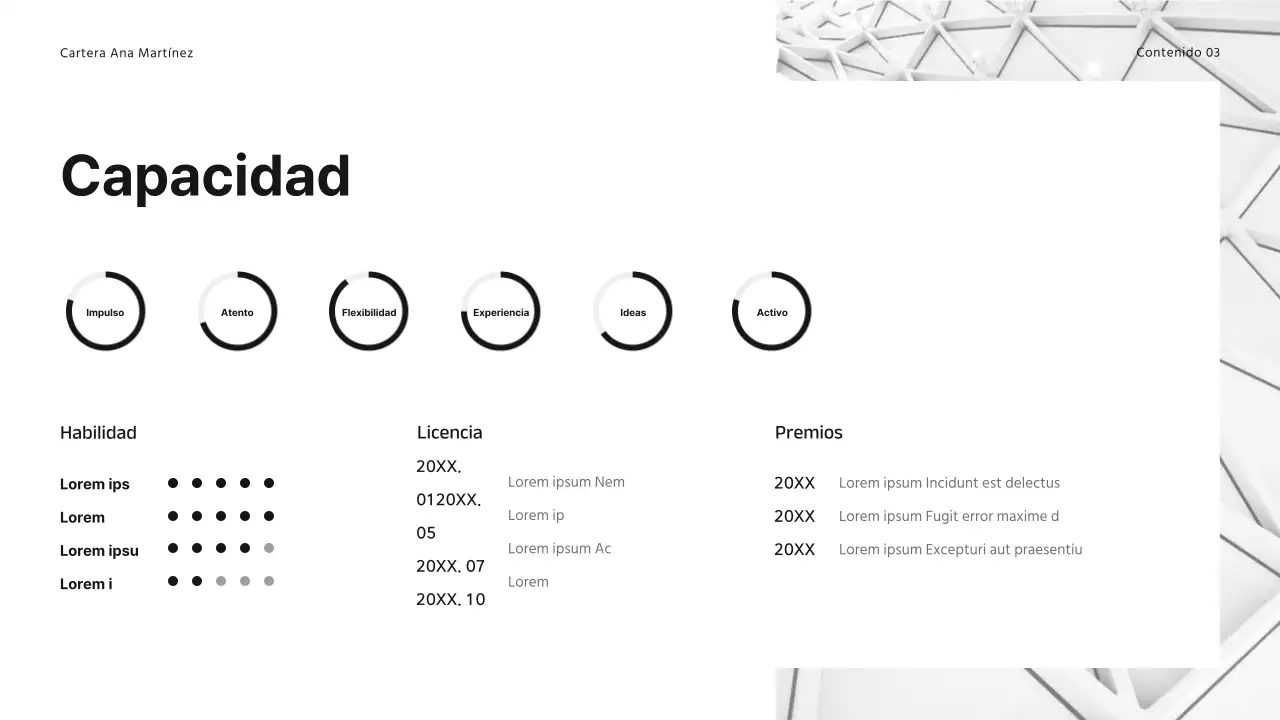 Cartera Ana Martínez

Contenido 03

Capacidad

Impulso

Atento

Flexibilidad

Experiencia

Ideas

Activo

Habilidad

Lorem ips

Lorem

Lorem ipsu

Lorem i

Licencia

20XX. 0120XX. 05

20XX. 07

20XX. 10

Lorem ipsum Nem

Lorem ip

Lorem ipsum Ac

Lorem

Premios

20XX Lorem ipsum Incidunt est delectus

20XX Lorem ipsum Fugit error maxime d

20XX Lorem ipsum Excepturi aut praesentiu